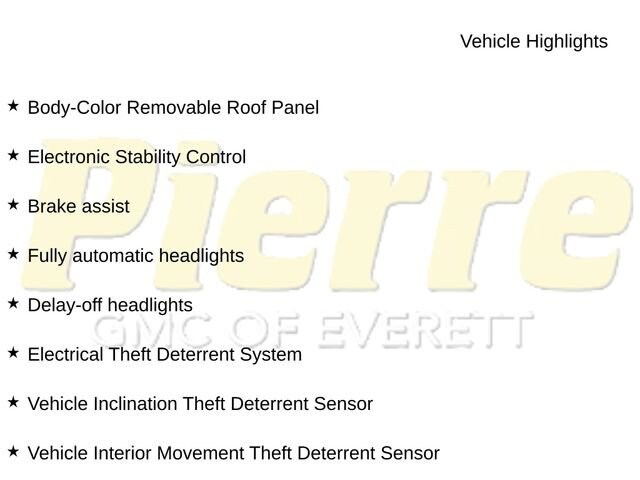 Vehicle Highlights

★ Body-Color Removable Roof Panel

★ Electronic Stability Control

★ Brake assist

★ Fully automatic headlights

★ Delay-off headlights

★ Electrical Theft Deterrent System

★ Vehicle Inclination Theft Deterrent Sensor

★ Vehicle Interior Movement Theft Deterrent Sensor

Pierre
GMC OF EVERETT